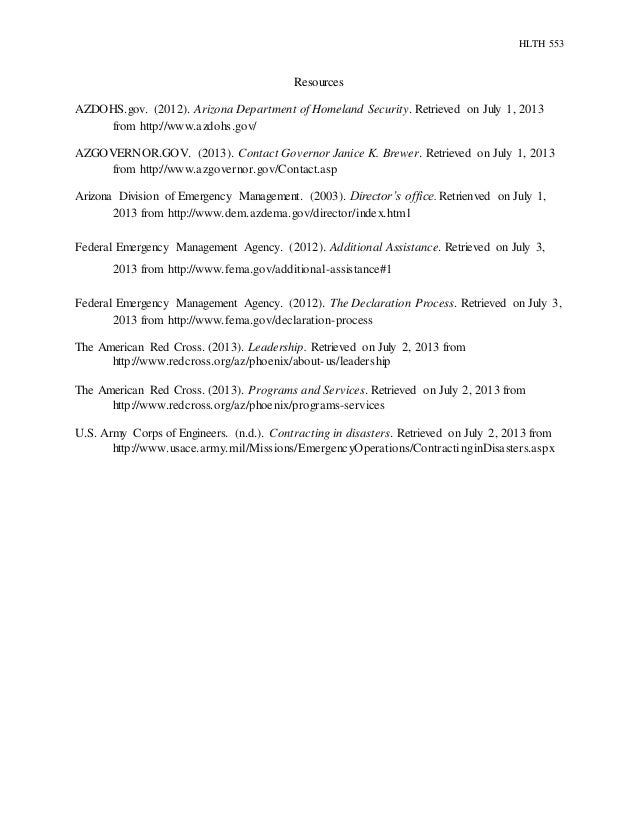 HLTH 553

Resources

AZDOHS.gov. (2012). Arizona Department of Homeland Security. Retrieved on July 1, 2013 from http://www.azdohs.gov/

AZGOVERNOR.GOV. (2013). Contact Governor Janice K. Brewer. Retrieved on July 1, 2013 from http://www.azgovernor.gov/Contact.asp

Arizona Division of Emergency Management. (2003). Director's office. Retrienved on July 1, 2013 from http://www.dem.azdema.gov/director/index.html

Federal Emergency Management Agency. (2012). Additional Assistance. Retrieved on July 3, 2013 from http://www.fema.gov/additional-assistance#1

Federal Emergency Management Agency. (2012). The Declaration Process. Retrieved on July 3, 2013 from http://www.fema.gov/declaration-process

The American Red Cross. (2013). Leadership. Retrieved on July 2, 2013 from http://www.redcross.org/az/phoenix/about-us/leadership

The American Red Cross. (2013). Programs and Services. Retrieved on July 2, 2013 from http://www.redcross.org/az/phoenix/programs-services

U.S. Army Corps of Engineers. (n.d.). Contracting in disasters. Retrieved on July 2, 2013 from http://www.usace.army.mil/Missions/EmergencyOperations/ContractinginDisasters.aspx